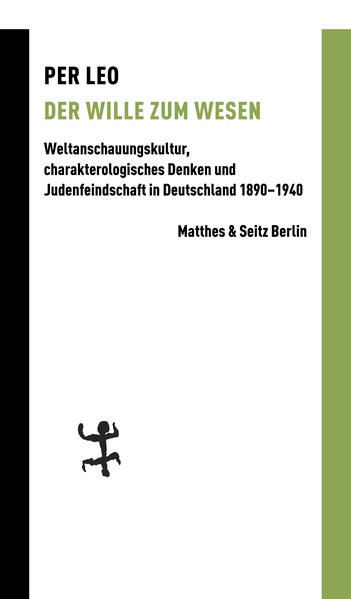 PER LEO
DER WILLE ZUM WESEN

Weltanschauungskultur, charakterologisches Denken und Judenfeindschaft in Deutschland 1890–1940

Matthes & Seitz Berlin